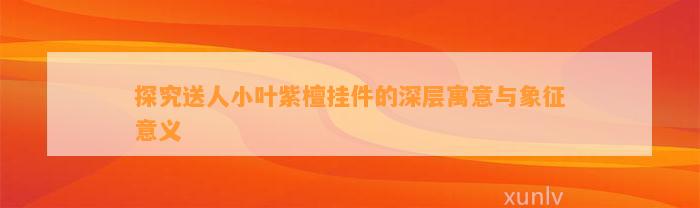 探究送人小叶紫檀挂件的深层寓意与象征意义

xunlv